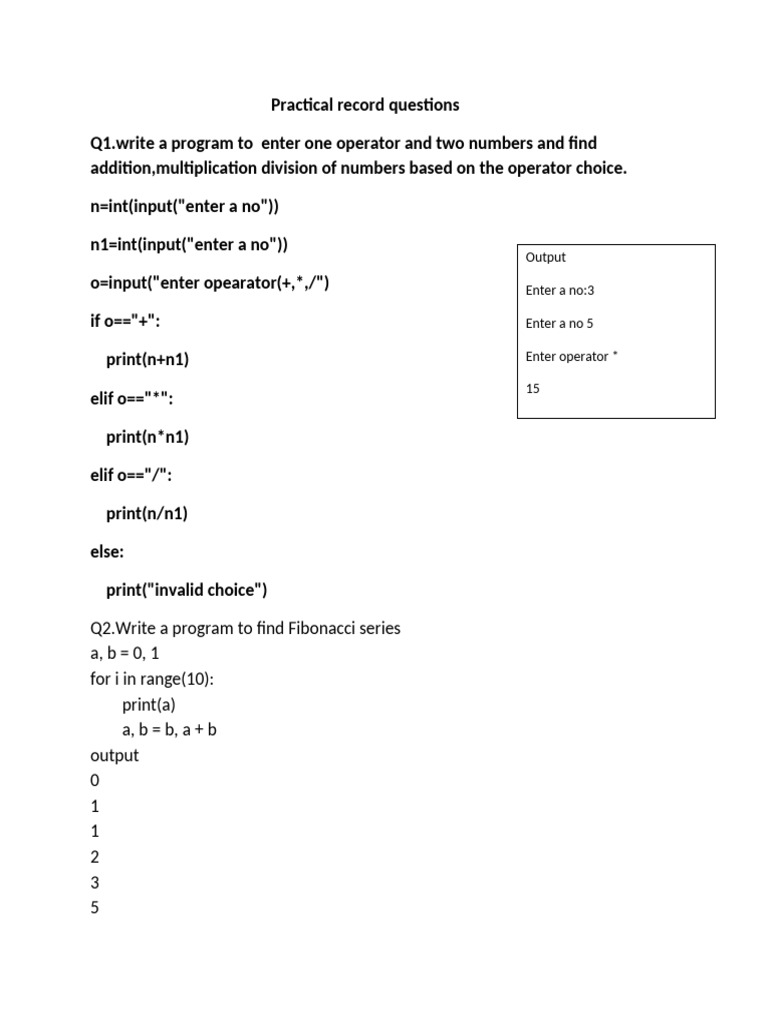 Practical record questions

Q1.write a program to enter one operator and two numbers and find addition,multiplication division of numbers based on the operator choice.

n=int(input("enter a no"))

n1=int(input("enter a no"))

o=input("enter opearator(+,*,/")

if o=="+":

print(n+n1)

elif o=="*":

print(n*n1)

elif o=="/":

print(n/n1)

else:

print("invalid choice")

Output

Enter a no:3

Enter a no 5

Enter operator *

15

Q2.Write a program to find Fibonacci series
a, b = 0, 1
for i in range(10):
print(a)
a, b = b, a + b
output
0
1
1
2
3
5